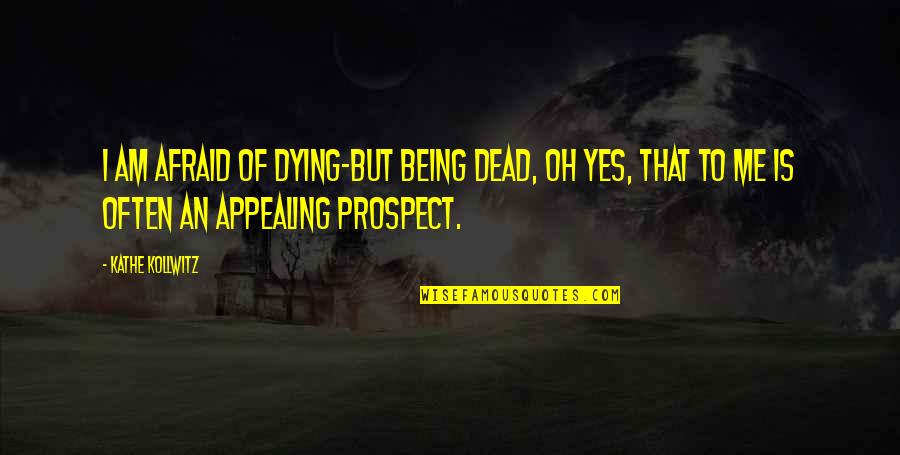 I AM AFRAID OF DYING-BUT BEING DEAD, OH YES, THAT TO ME IS OFTEN AN APPEALING PROSPECT.

- KATHE KOLLWITZ

WISEFAMOUSQUOTES.COM